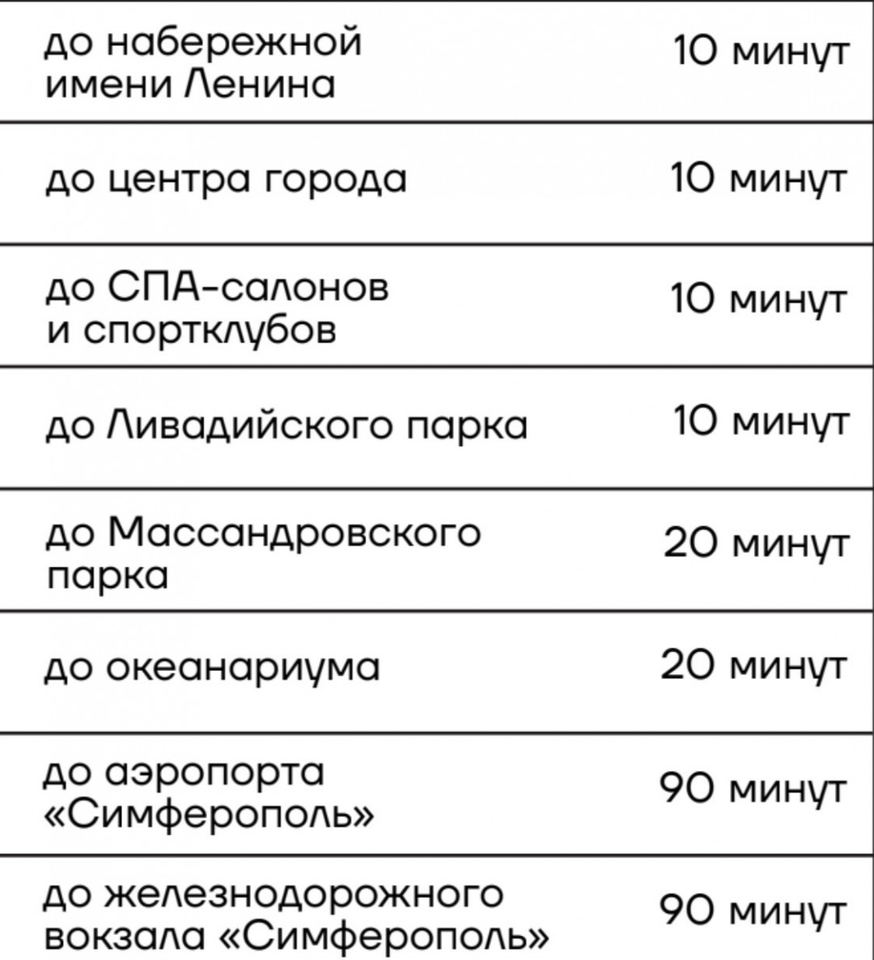 | | |
|---|---|
| до набережной имени Ленина | 10 минут |
| до центра города | 10 минут |
| до СПА-салонов и спортклубов | 10 минут |
| до Ливадийского парка | 10 минут |
| до Массандровского парка | 20 минут |
| до океанариума | 20 минут |
| до аэропорта «Симферополь» | 90 минут |
| до железнодорожного вокзала «Симферополь» | 90 минут |